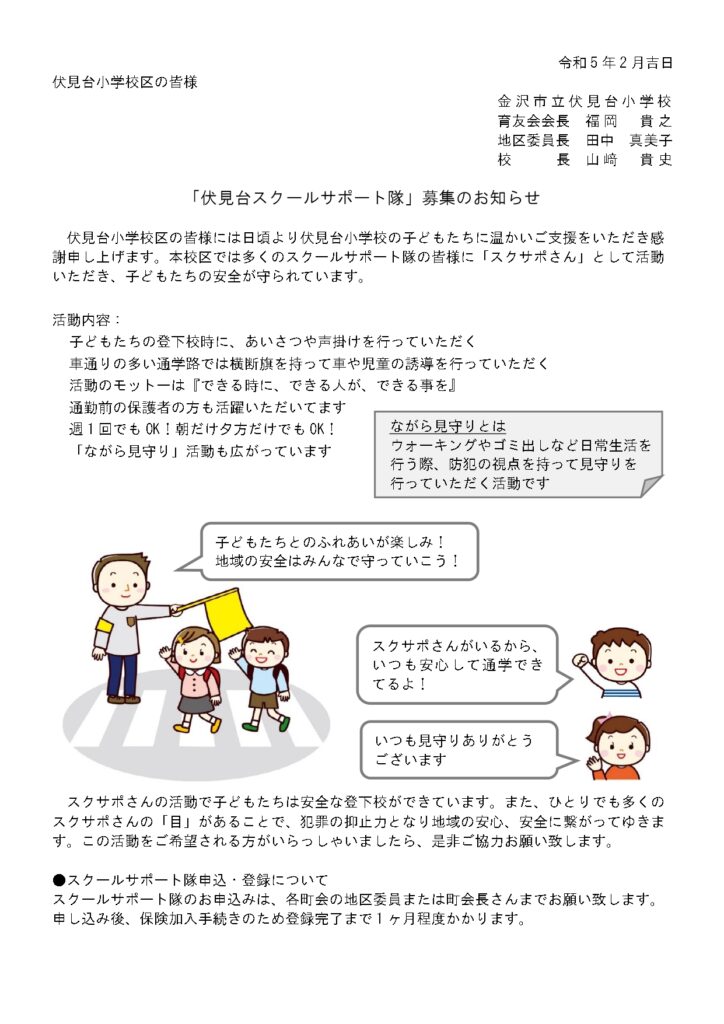 令和５年２月吉日

伏見台小学校区の皆様

金沢市立伏見台小学校
育友会会長　福岡　貴之
地区委員長　田中　真美子
校　　長　山﨑　貴史

「伏見台スクールサポート隊」募集のお知らせ

伏見台小学校区の皆様には日頃より伏見台小学校の子どもたちに温かいご支援をいただき感謝申し上げます。本校区では多くのスクールサポート隊の皆様に「スクサポさん」として活動いただき、子どもたちの安全が守られています。

活動内容：
子どもたちの登下校時に、あいさつや声掛けを行っていただく
車通りの多い通学路では横断旗を持って車や児童の誘導を行っていただく
活動のモットーは『できる時に、できる人が、できる事を』
通勤前の保護者の方も活躍いただいてます
週１回でもOK！朝だけ夕方だけでもOK！
「ながら見守り」活動も広がっています

ながら見守りとは
ウォーキングやゴミ出しなど日常生活を行う際、防犯の視点を持って見守りを行っていただく活動です

子どもたちとのふれあいが楽しみ！
地域の安全はみんなで守っていこう！

スクサポさんがいるから、いつも安心して通学できてるよ！

いつも見守りありがとうございます

スクサポさんの活動で子どもたちは安全な登下校ができています。また、ひとりでも多くのスクサポさんの「目」があることで、犯罪の抑止力となり地域の安心、安全に繋がってゆきます。この活動をご希望される方がいらっしゃいましたら、是非ご協力お願い致します。

●スクールサポート隊申込・登録について
スクールサポート隊のお申込みは、各町会の地区委員または町会長さんまでお願い致します。
申し込み後、保険加入手続きのため登録完了まで１ヶ月程度かかります。